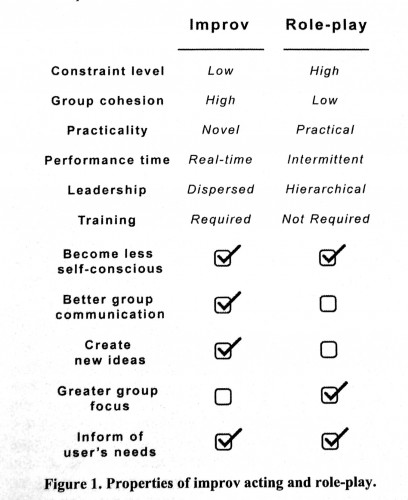 | | Improv | Role-play |
|---|---|---|
| Constraint level | Low | High |
| Group cohesion | High | Low |
| Practicality | Novel | Practical |
| Performance time | Real-time | Intermittent |
| Leadership | Dispersed | Hierarchical |
| Training | Required | Not Required |
| Become less self-conscious | ☑ | ☑ |
| Better group communication | ☑ | ☐ |
| Create new ideas | ☑ | ☐ |
| Greater group focus | ☐ | ☑ |
| Inform of user's needs | ☑ | ☑ |

Figure 1. Properties of improv acting and role-play.